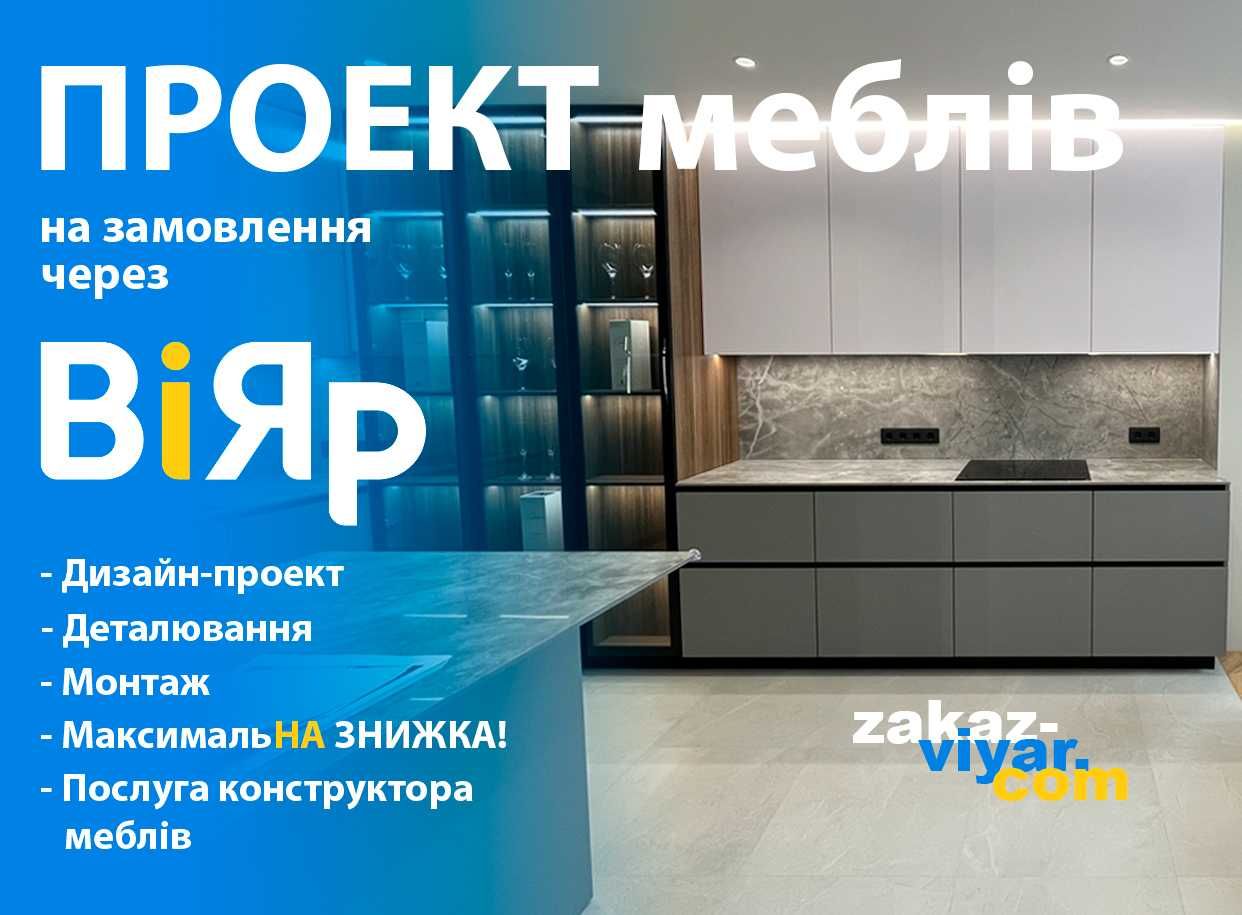 ПРОЕКТ меблів

на замовлення через

ВіЯр

- Дизайн-проект
- Деталювання
- Монтаж
- МаксимальНА ЗНИЖКА!
- Послуга конструктора меблів

zakaz-viyar.com